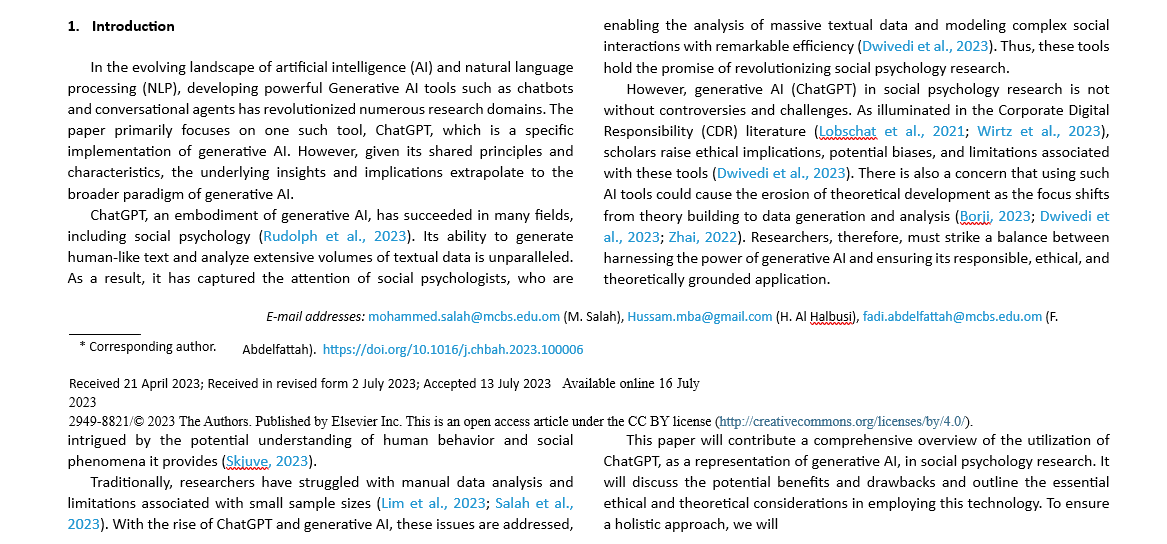 1. Introduction

In the evolving landscape of artificial intelligence (AI) and natural language processing (NLP), developing powerful Generative AI tools such as chatbots and conversational agents has revolutionized numerous research domains. The paper primarily focuses on one such tool, ChatGPT, which is a specific implementation of generative AI. However, given its shared principles and characteristics, the underlying insights and implications extrapolate to the broader paradigm of generative AI.

ChatGPT, an embodiment of generative AI, has succeeded in many fields, including social psychology (Rudolph et al., 2023). Its ability to generate human-like text and analyze extensive volumes of textual data is unparalleled. As a result, it has captured the attention of social psychologists, who are

enabling the analysis of massive textual data and modeling complex social interactions with remarkable efficiency (Dwivedi et al., 2023). Thus, these tools hold the promise of revolutionizing social psychology research.

However, generative AI (ChatGPT) in social psychology research is not without controversies and challenges. As illuminated in the Corporate Digital Responsibility (CDR) literature (Lobschat et al., 2021; Wirtz et al., 2023), scholars raise ethical implications, potential biases, and limitations associated with these tools (Dwivedi et al., 2023). There is also a concern that using such AI tools could cause the erosion of theoretical development as the focus shifts from theory building to data generation and analysis (Borji, 2023; Dwivedi et al., 2023; Zhai, 2022). Researchers, therefore, must strike a balance between harnessing the power of generative AI and ensuring its responsible, ethical, and theoretically grounded application.

E-mail addresses: mohammed.salah@mcbs.edu.om (M. Salah), Hussam.mba@gmail.com (H. Al Halbusi), fadi.abdelfattah@mcbs.edu.om (F. Abdelfattah). https://doi.org/10.1016/j.chbah.2023.100006

* Corresponding author.

Received 21 April 2023; Received in revised form 2 July 2023; Accepted 13 July 2023 Available online 16 July 2023

2949-8821/© 2023 The Authors. Published by Elsevier Inc. This is an open access article under the CC BY license (http://creativecommons.org/licenses/by/4.0/).

intrigued by the potential understanding of human behavior and social phenomena it provides (Skjuve, 2023).

Traditionally, researchers have struggled with manual data analysis and limitations associated with small sample sizes (Lim et al., 2023; Salah et al., 2023). With the rise of ChatGPT and generative AI, these issues are addressed,

This paper will contribute a comprehensive overview of the utilization of ChatGPT, as a representation of generative AI, in social psychology research. It will discuss the potential benefits and drawbacks and outline the essential ethical and theoretical considerations in employing this technology. To ensure a holistic approach, we will